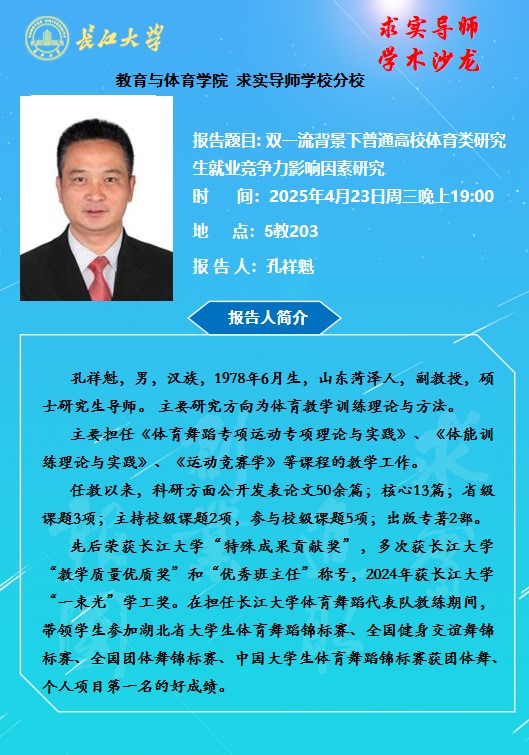 长江大学

求实导师
学术沙龙

教育与体育学院 求实导师学校分校

报告题目: 双一流背景下普通高校体育类研究生就业竞争力影响因素研究
时　　间: 2025年4月23日周三晚上19:00
地　　点: 5教203
报 告 人: 孔祥魁

报告人简介

孔祥魁，男，汉族，1978年6月生，山东菏泽人，副教授，硕士研究生导师。主要研究方向为体育教学训练理论与方法。

主要担任《体育舞蹈专项运动专项理论与实践》、《体能训练理论与实践》、《运动竞赛学》等课程的教学工作。

任教以来，科研方面公开发表论文50余篇；核心13篇；省级课题3项；主持校级课题2项，参与校级课题5项；出版专著2部。

先后荣获长江大学“特殊成果贡献奖”，多次获长江大学“教学质量优质奖”和“优秀班主任”称号，2024年获长江大学“一束光”学工奖。在担任长江大学体育舞蹈代表队教练期间，带领学生参加湖北省大学生体育舞蹈锦标赛、全国健身交谊舞锦标赛、全国团体舞锦标赛、中国大学生体育舞蹈锦标赛获团体舞、个人项目第一名的好成绩。